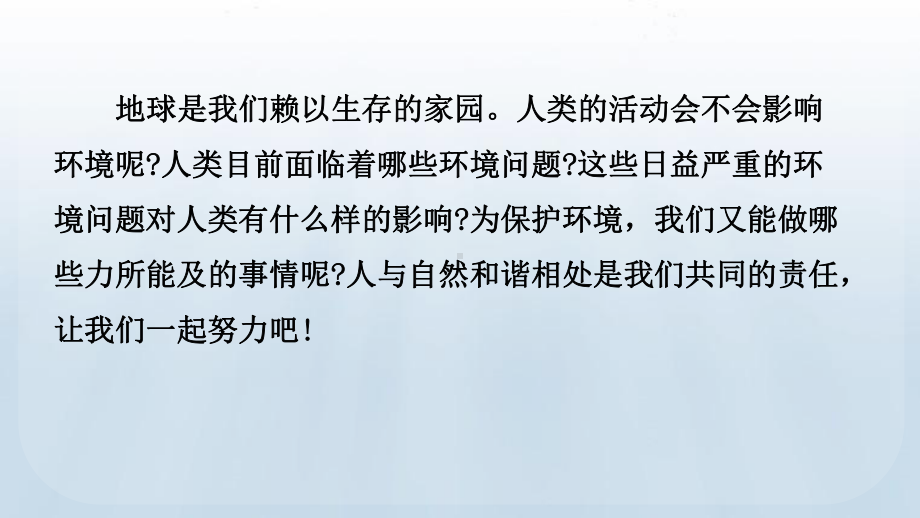 地球是我们赖以生存的家园。人类的活动会不会影响环境呢?人类目前面临着哪些环境问题?这些日益严重的环境问题对人类有什么样的影响?为保护环境，我们又能做哪些力所能及的事情呢?人与自然和谐相处是我们共同的责任，让我们一起努力吧!